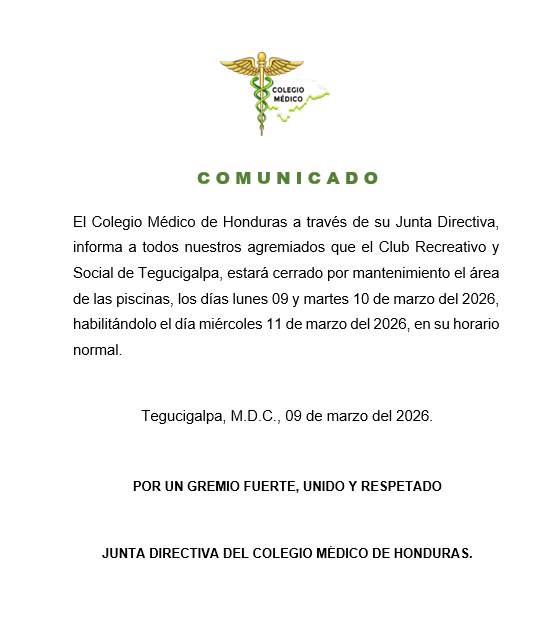 COLEGIO MÉDICO

COMUNICADO

El Colegio Médico de Honduras a través de su Junta Directiva, informa a todos nuestros agremiados que el Club Recreativo y Social de Tegucigalpa, estará cerrado por mantenimiento el área de las piscinas, los días lunes 09 y martes 10 de marzo del 2026, habilitándolo el día miércoles 11 de marzo del 2026, en su horario normal.

Tegucigalpa, M.D.C., 09 de marzo del 2026.

POR UN GREMIO FUERTE, UNIDO Y RESPETADO

JUNTA DIRECTIVA DEL COLEGIO MÉDICO DE HONDURAS.